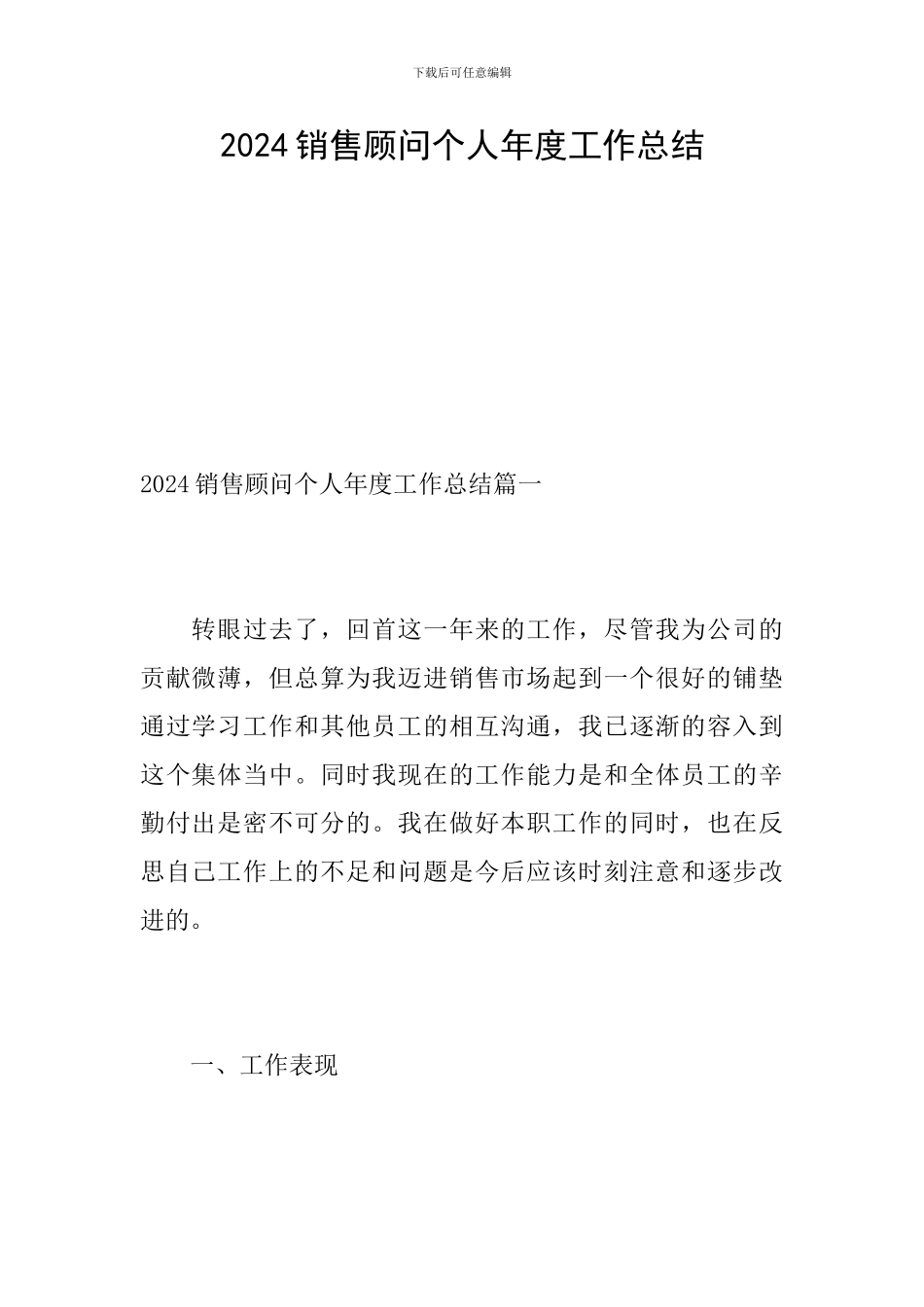 下载后可任意编辑

2024 销售顾问个人年度工作总结

2024 销售顾问个人年度工作总结篇一

转眼过去了，回首这一年来的工作，尽管我为公司的贡献微薄，但总算为我迈进销售市场起到一个很好的铺垫通过学习工作和其他员工的相互沟通，我已逐渐的容入到这个集体当中。同时我现在的工作能力是和全体员工的辛勤付出是密不可分的。我在做好本职工作的同时，也在反思自己工作上的不足和问题是今后应该时刻注意和逐步改进的。

一、工作表现